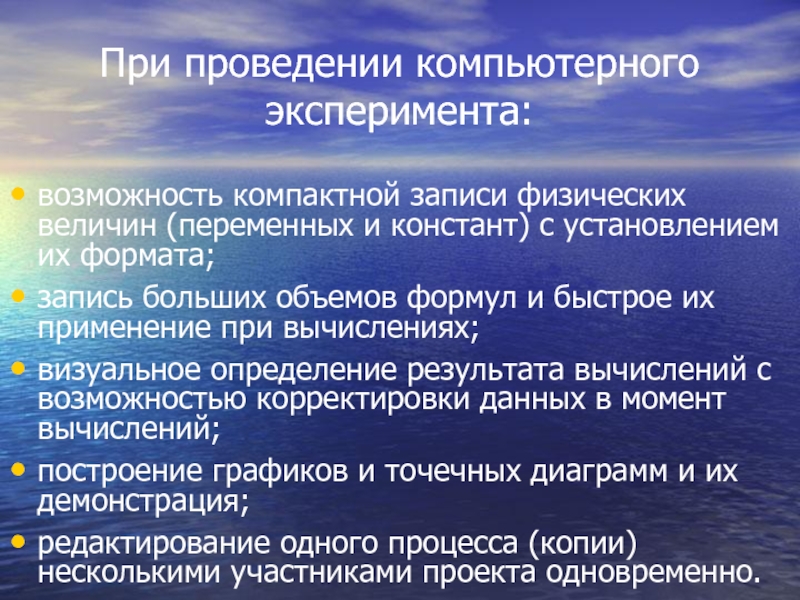 При проведении компьютерного эксперимента:

• возможность компактной записи физических величин (переменных и констант) с установлением их формата;
• запись больших объемов формул и быстрое их применение при вычислениях;
• визуальное определение результата вычислений с возможностью корректировки данных в момент вычислений;
• построение графиков и точечных диаграмм и их демонстрация;
• редактирование одного процесса (копии) несколькими участниками проекта одновременно.